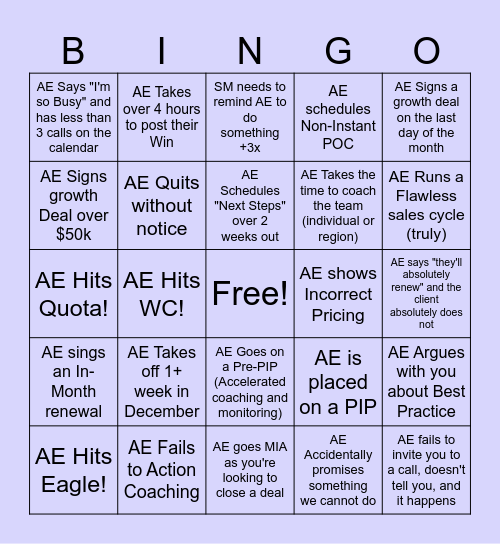 | B | I | N | G | O |
|---|---|---|---|---|
| AE Says "I'm so Busy" and has less than 3 calls on the calendar | AE Takes over 4 hours to post their Win | SM needs to remind AE to do something +3x | AE schedules Non-Instant POC | AE Signs a growth deal on the last day of the month |
| AE Signs growth Deal over $50k | AE Quits without notice | AE Schedules "Next Steps" over 2 weeks out | AE Takes the time to coach the team (individual or region) | AE Runs a Flawless sales cycle (truly) |
| AE Hits Quota! | AE Hits WC! | Free! | AE shows Incorrect Pricing | AE says "they'll absolutely renew" and the client absolutely does not |
| AE sings an In-Month renewal | AE Takes off 1+ week in December | AE Goes on a Pre-PIP (Accelerated coaching and monitoring) | AE is placed on a PIP | AE Argues with you about Best Practice |
| AE Hits Eagle! | AE Fails to Action Coaching | AE goes MIA as you're looking to close a deal | AE Accidentally promises something we cannot do | AE fails to invite you to a call, doesn't tell you, and it happens |